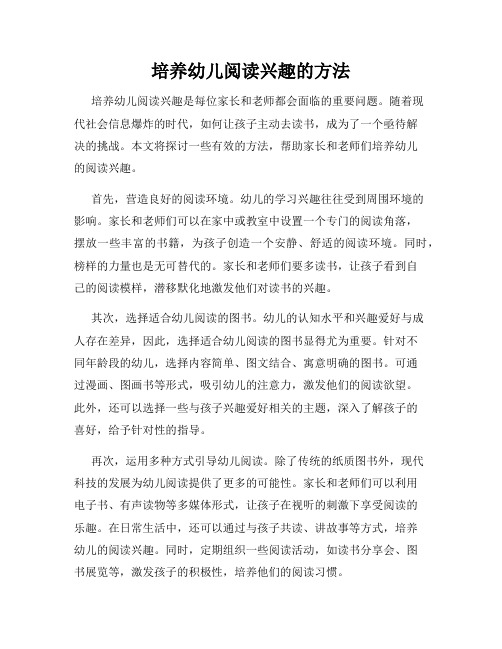 培养幼儿阅读兴趣的方法

培养幼儿阅读兴趣是每位家长和老师都会面临的重要问题。随着现代社会信息爆炸的时代，如何让孩子主动去读书，成为了一个亟待解决的挑战。本文将探讨一些有效的方法，帮助家长和老师们培养幼儿的阅读兴趣。

首先，营造良好的阅读环境。幼儿的学习兴趣往往受到周围环境的影响。家长和老师们可以在家中或教室中设置一个专门的阅读角落，摆放一些丰富的书籍，为孩子创造一个安静、舒适的阅读环境。同时，榜样的力量也是无可替代的。家长和老师们要多读书，让孩子看到自己的阅读模样，潜移默化地激发他们对读书的兴趣。

其次，选择适合幼儿阅读的图书。幼儿的认知水平和兴趣爱好与成人存在差异，因此，选择适合幼儿阅读的图书显得尤为重要。针对不同年龄段的幼儿，选择内容简单、图文结合、寓意明确的图书。可通过漫画、图画书等形式，吸引幼儿的注意力，激发他们的阅读欲望。此外，还可以选择一些与孩子兴趣爱好相关的主题，深入了解孩子的喜好，给予针对性的指导。

再次，运用多种方式引导幼儿阅读。除了传统的纸质图书外，现代科技的发展为幼儿阅读提供了更多的可能性。家长和老师们可以利用电子书、有声读物等多媒体形式，让孩子在视听的刺激下享受阅读的乐趣。在日常生活中，还可以通过与孩子共读、讲故事等方式，培养幼儿的阅读兴趣。同时，定期组织一些阅读活动，如读书分享会、图书展览等，激发孩子的积极性，培养他们的阅读习惯。